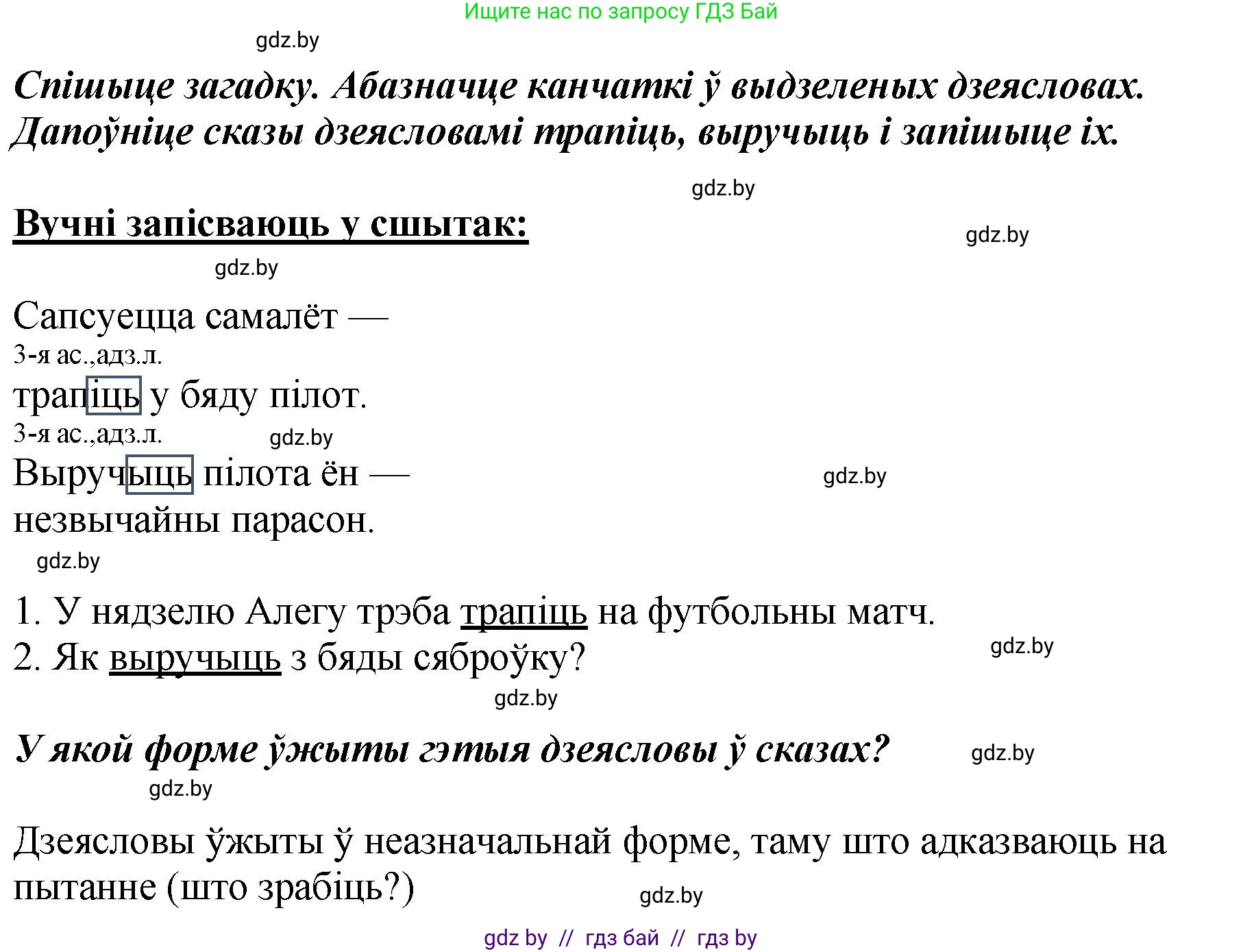 Ищите нас по запросу ГДЗ Бай

gdz.by

Спішыце загадку. Абазначце канчаткі ў выдзеленых дзеясловах. Дапоўніце сказы дзеясловамі трапіць, выручыць і запішыце іх.

gdz.by

Вучні запісваюць у сшытак:

gdz.by

gdz.by

Сапсуецца самалёт —
3-я ас.,адз.л.
трапіць у бяду пілот.
3-я ас.,адз.л.
gdz.by
Выручыць пілота ён —
gdz.by
незвычайны парасон.

gdz.by

1. У нядзелю Алегу трэба трапіць на футбольны матч.
2. Як выручыць з бяды сяброўку?

gdz.by

gdz.by

У якой форме ўжыты гэтыя дзеясловы ў сказах?

gdz.by

gdz.by

Дзеясловы ўжыты ў неазначальнай форме, таму што адказваюць на пытанне (што зрабіць?)

gdz.by

gdz by // гдз бай // гдз by